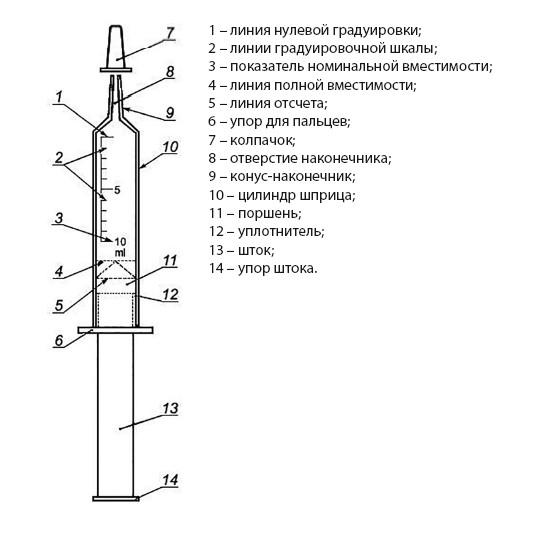 7
8
1
9
10
2
5
3
10 ml
4
11
5
12
6
13
14

1 – линия нулевой градуировки;
2 – линии градуировочной шкалы;
3 – показатель номинальной вместимости;
4 – линия полной вместимости;
5 – линия отсчета;
6 – упор для пальцев;
7 – колпачок;
8 – отверстие наконечника;
9 – конус-наконечник;
10 – цилиндр шприца;
11 – поршень;
12 – уплотнитель;
13 – шток;
14 – упор штока.